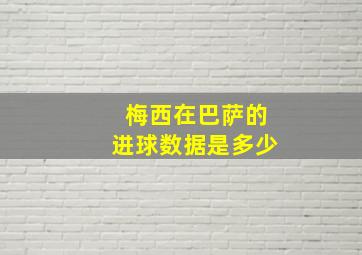 梅西在巴萨的
进球数据是多少